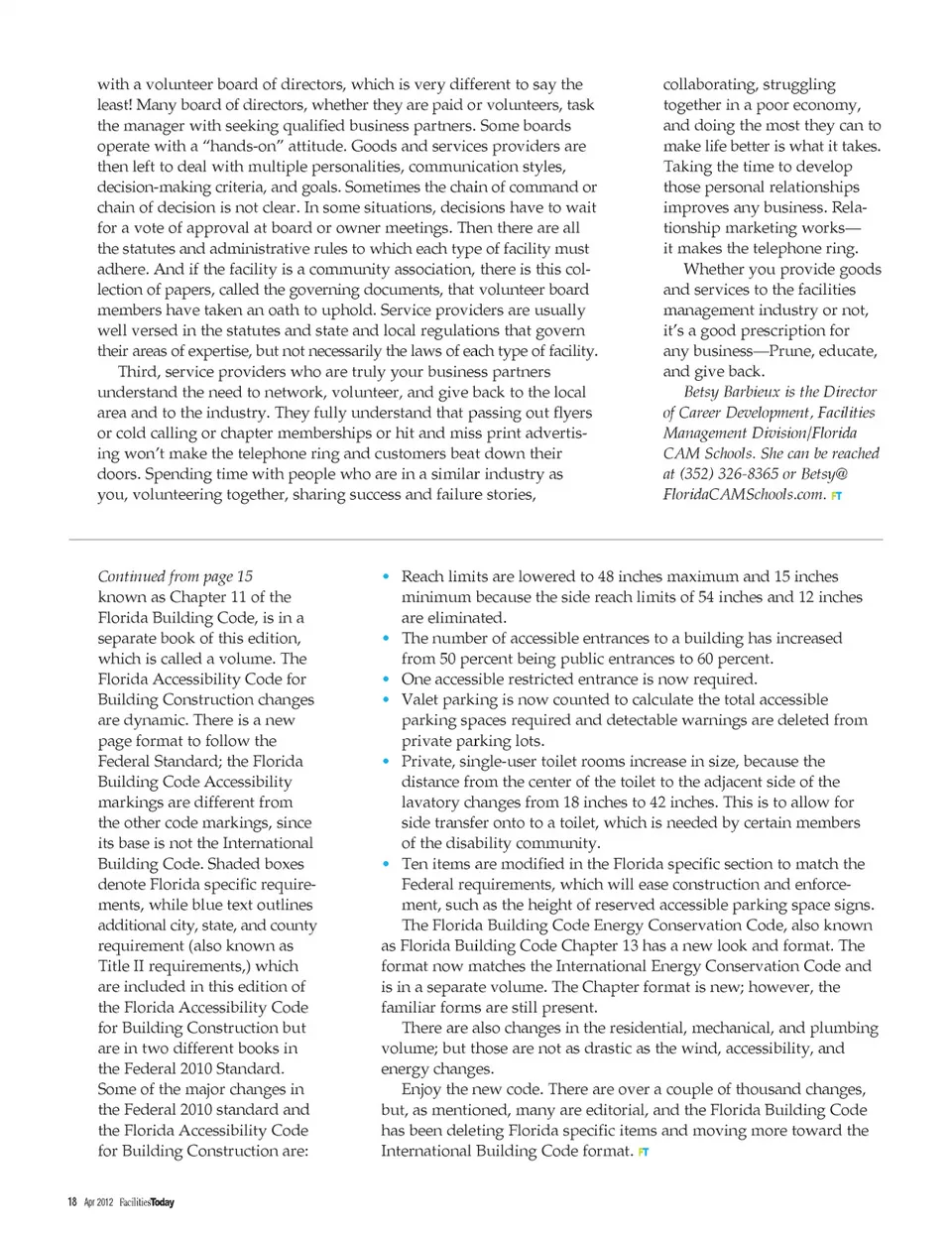 with a volunteer board of directors, which is very different to say the least! Many board of directors, whether they are paid or volunteers, task the manager with seeking qualified business partners. Some boards operate with a "hands-on" attitude. Goods and services providers are then left to deal with multiple personalities, communication styles, decision-making criteria, and goals. Sometimes the chain of command or chain of decision is not clear. In some situations, decisions have to wait for a vote of approval at board or owner meetings. Then there are all the statutes and administrative rules to which each type of facility must adhere. And if the facility is a community association, there is this collection of papers, called the governing documents, that volunteer board members have taken an oath to uphold. Service providers are usually well versed in the statutes and state and local regulations that govern their areas of expertise, but not necessarily the laws of each type of facility.

Third, service providers who are truly your business partners understand the need to network, volunteer, and give back to the local area and to the industry. They fully understand that passing out flyers or cold calling or chapter memberships or hit and miss print advertising won't make the telephone ring and customers beat down their doors. Spending time with people who are in a similar industry as you, volunteering together, sharing success and failure stories, collaborating, struggling together in a poor economy, and doing the most they can to make life better is what it takes. Taking the time to develop those personal relationships improves any business. Relationship marketing works—it makes the telephone ring.

Whether you provide goods and services to the facilities management industry or not, it's a good prescription for any business—Prune, educate, and give back.

Betsy Barbieux is the Director of Career Development, Facilities Management Division/Florida CAM Schools. She can be reached at (352) 326-8365 or Betsy@FloridaCAMSchools.com. FT

Continued from page 15
known as Chapter 11 of the Florida Building Code, is in a separate book of this edition, which is called a volume. The Florida Accessibility Code for Building Construction changes are dynamic. There is a new page format to follow the Federal Standard; the Florida Building Code Accessibility markings are different from the other code markings, since its base is not the International Building Code. Shaded boxes denote Florida specific requirements, while blue text outlines additional city, state, and county requirement (also known as Title II requirements,) which are included in this edition of the Florida Accessibility Code for Building Construction but are in two different books in the Federal 2010 Standard. Some of the major changes in the Federal 2010 standard and the Florida Accessibility Code for Building Construction are:

• Reach limits are lowered to 48 inches maximum and 15 inches minimum because the side reach limits of 54 inches and 12 inches are eliminated.
• The number of accessible entrances to a building has increased from 50 percent being public entrances to 60 percent.
• One accessible restricted entrance is now required.
• Valet parking is now counted to calculate the total accessible parking spaces required and detectable warnings are deleted from private parking lots.
• Private, single-user toilet rooms increase in size, because the distance from the center of the toilet to the adjacent side of the lavatory changes from 18 inches to 42 inches. This is to allow for side transfer onto to a toilet, which is needed by certain members of the disability community.
• Ten items are modified in the Florida specific section to match the Federal requirements, which will ease construction and enforcement, such as the height of reserved accessible parking space signs.

The Florida Building Code Energy Conservation Code, also known as Florida Building Code Chapter 13 has a new look and format. The format now matches the International Energy Conservation Code and is in a separate volume. The Chapter format is new; however, the familiar forms are still present.

There are also changes in the residential, mechanical, and plumbing volume; but those are not as drastic as the wind, accessibility, and energy changes.

Enjoy the new code. There are over a couple of thousand changes, but, as mentioned, many are editorial, and the Florida Building Code has been deleting Florida specific items and moving more toward the International Building Code format. FT

18 Apr 2012 FacilitiesToday